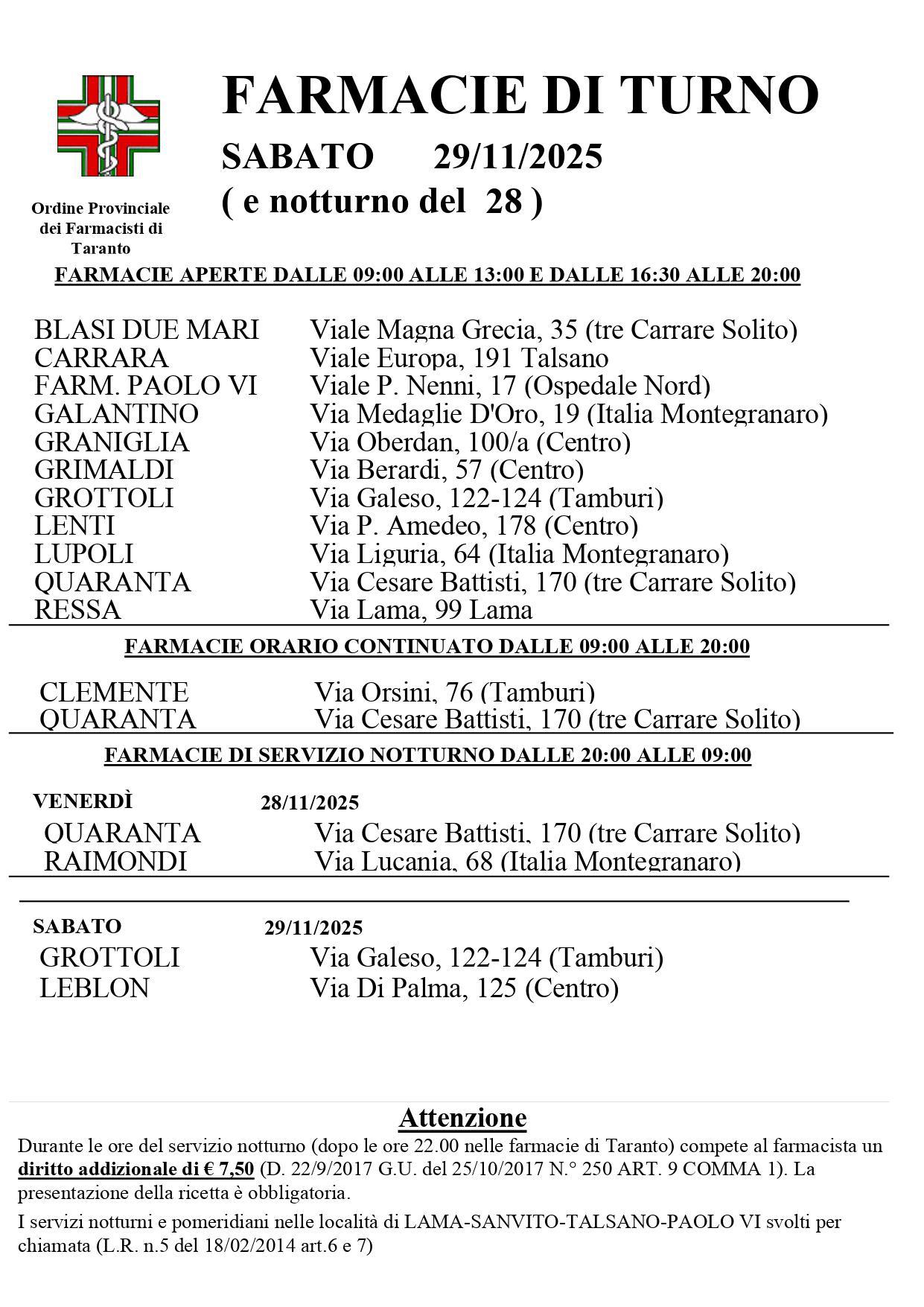 Ordine Provinciale dei Farmacisti di Taranto

FARMACIE DI TURNO

SABATO 29/11/2025

( e notturno del 28 )

FARMACIE APERTE DALLE 09:00 ALLE 13:00 E DALLE 16:30 ALLE 20:00

| | |
|---|---|
| BLASI DUE MARI | Viale Magna Grecia, 35 (tre Carrare Solito) |
| CARRARA | Viale Europa, 191 Talsano |
| FARM. PAOLO VI | Viale P. Nenni, 17 (Ospedale Nord) |
| GALANTINO | Via Medaglie D'Oro, 19 (Italia Montegranaro) |
| GRANIGLIA | Via Oberdan, 100/a (Centro) |
| GRIMALDI | Via Berardi, 57 (Centro) |
| GROTTOLI | Via Galeso, 122-124 (Tamburi) |
| LENTI | Via P. Amedeo, 178 (Centro) |
| LUPOLI | Via Liguria, 64 (Italia Montegranaro) |
| QUARANTA | Via Cesare Battisti, 170 (tre Carrare Solito) |
| RESSA | Via Lama, 99 Lama |

FARMACIE ORARIO CONTINUATO DALLE 09:00 ALLE 20:00

| | |
|---|---|
| CLEMENTE | Via Orsini, 76 (Tamburi) |
| QUARANTA | Via Cesare Battisti, 170 (tre Carrare Solito) |

FARMACIE DI SERVIZIO NOTTURNO DALLE 20:00 ALLE 09:00

VENERDÌ 28/11/2025

| | |
|---|---|
| QUARANTA | Via Cesare Battisti, 170 (tre Carrare Solito) |
| RAIMONDI | Via Lucania, 68 (Italia Montegranaro) |

SABATO 29/11/2025

| | |
|---|---|
| GROTTOLI | Via Galeso, 122-124 (Tamburi) |
| LEBLON | Via Di Palma, 125 (Centro) |

Attenzione

Durante le ore del servizio notturno (dopo le ore 22.00 nelle farmacie di Taranto) compete al farmacista un diritto addizionale di € 7,50 (D. 22/9/2017 G.U. del 25/10/2017 N.° 250 ART. 9 COMMA 1). La presentazione della ricetta è obbligatoria.

I servizi notturni e pomeridiani nelle località di LAMA-SANVITO-TALSANO-PAOLO VI svolti per chiamata (L.R. n.5 del 18/02/2014 art.6 e 7)